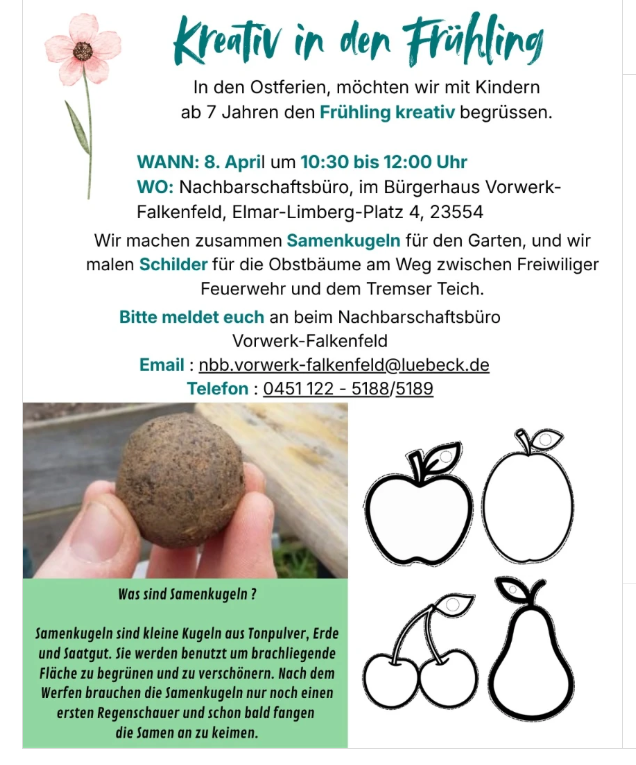 Kreativ in den Frühling

In den Ostferien, möchten wir mit Kindern ab 7 Jahren den Frühling kreativ begrüssen.

WANN: 8. April um 10:30 bis 12:00 Uhr
WO: Nachbarschaftsbüro, im Bürgerhaus Vorwerk-Falkenfeld, Elmar-Limberg-Platz 4, 23554

Wir machen zusammen Samenkugeln für den Garten, und wir malen Schilder für die Obstbäume am Weg zwischen Freiwiliger Feuerwehr und dem Tremser Teich.

Bitte meldet euch an beim Nachbarschaftsbüro Vorwerk-Falkenfeld
Email : nbb.vorwerk-falkenfeld@luebeck.de
Telefon : 0451 122 - 5188/5189

Was sind Samenkugeln ?

Samenkugeln sind kleine Kugeln aus Tonpulver, Erde und Saatgut. Sie werden benutzt um brachliegende Fläche zu begrünen und zu verschönern. Nach dem Werfen brauchen die Samenkugeln nur noch einen ersten Regenschauer und schon bald fangen die Samen an zu keimen.